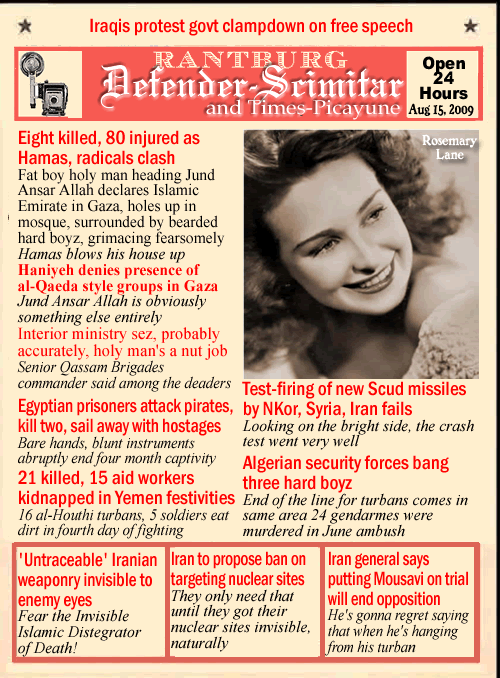 Iraqis protest govt clampdown on free speech

RANTBURG
Defender-Scimitar
and Times-Picayune

Open 24 Hours
Aug 15, 2009

Eight killed, 80 injured as Hamas, radicals clash
Fat boy holy man heading Jund Ansar Allah declares Islamic Emirate in Gaza, holes up in mosque, surrounded by bearded hard boyz, grimacing fearsomely
Hamas blows his house up
Haniyeh denies presence of al-Qaeda style groups in Gaza
Jund Ansar Allah is obviously something else entirely
Interior ministry sez, probably accurately, holy man's a nut job
Senior Qassam Brigades commander said among the deaders

Egyptian prisoners attack pirates, kill two, sail away with hostages
Bare hands, blunt instruments abruptly end four month captivity

21 killed, 15 aid workers kidnapped in Yemen festivities
16 al-Houthi turbans, 5 soldiers eat dirt in fourth day of fighting

Rosemary Lane

Test-firing of new Scud missiles by NKor, Syria, Iran fails
Looking on the bright side, the crash test went very well

Algerian security forces bang three hard boyz
End of the line for turbans comes in same area 24 gendarmes were murdered in June ambush

'Untraceable' Iranian weaponry invisible to enemy eyes
Fear the Invisible Islamic Distegrator of Death!

Iran to propose ban on targeting nuclear sites
They only need that until they got their nuclear sites invisible, naturally

Iran general says putting Mousavi on trial will end opposition
He's gonna regret saying that when he's hanging from his turban